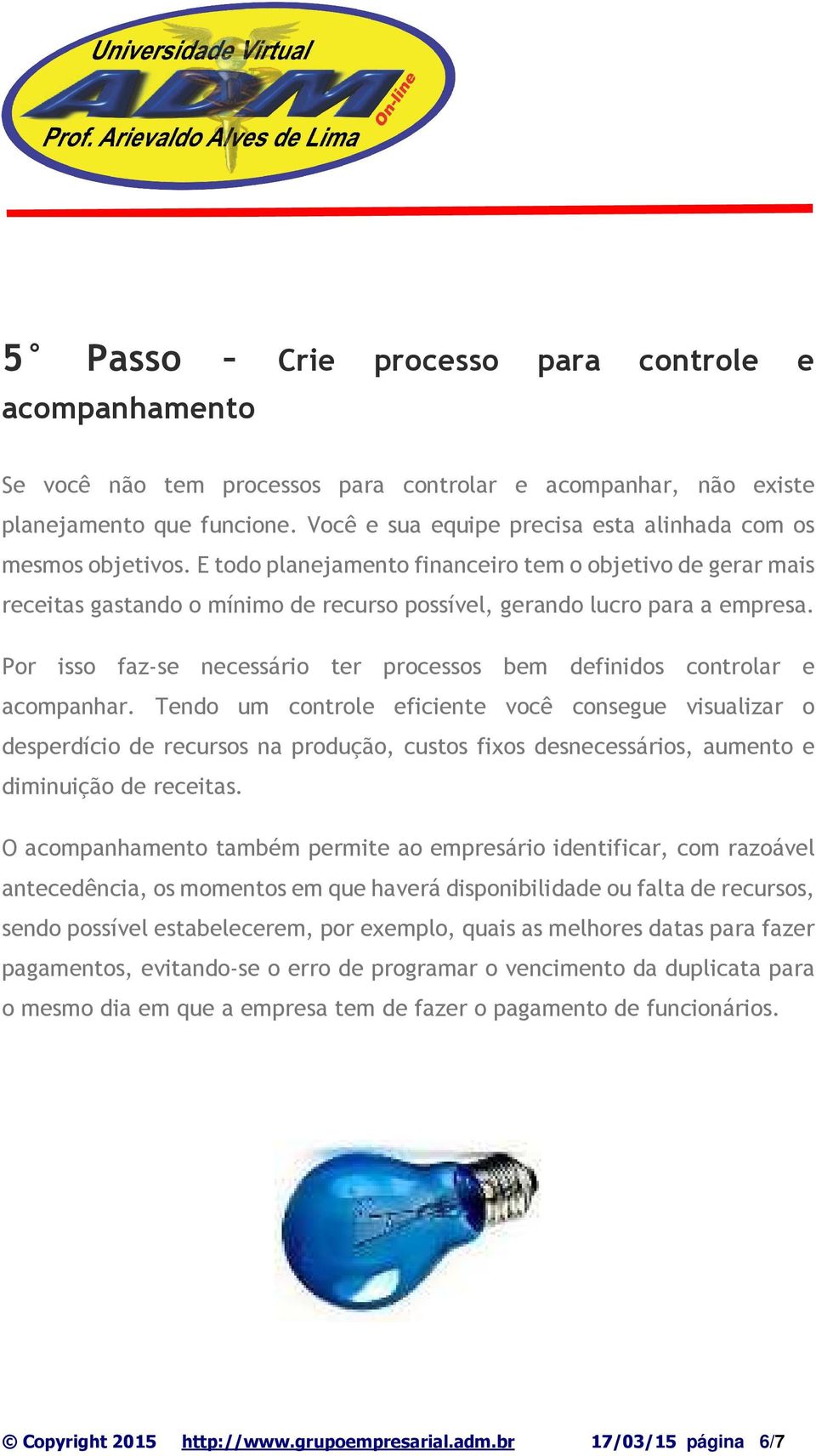 Universidade Virtual
ADM
On-line
Prof. Arievaldo Alves de Lima

5° Passo – Crie processo para controle e acompanhamento

Se você não tem processos para controlar e acompanhar, não existe planejamento que funcione. Você e sua equipe precisa esta alinhada com os mesmos objetivos. E todo planejamento financeiro tem o objetivo de gerar mais receitas gastando o mínimo de recurso possível, gerando lucro para a empresa.

Por isso faz-se necessário ter processos bem definidos controlar e acompanhar. Tendo um controle eficiente você consegue visualizar o desperdício de recursos na produção, custos fixos desnecessários, aumento e diminuição de receitas.

O acompanhamento também permite ao empresário identificar, com razoável antecedência, os momentos em que haverá disponibilidade ou falta de recursos, sendo possível estabelecerem, por exemplo, quais as melhores datas para fazer pagamentos, evitando-se o erro de programar o vencimento da duplicata para o mesmo dia em que a empresa tem de fazer o pagamento de funcionários.

© Copyright 2015 http://www.grupoempresarial.adm.br 17/03/15 página 6/7